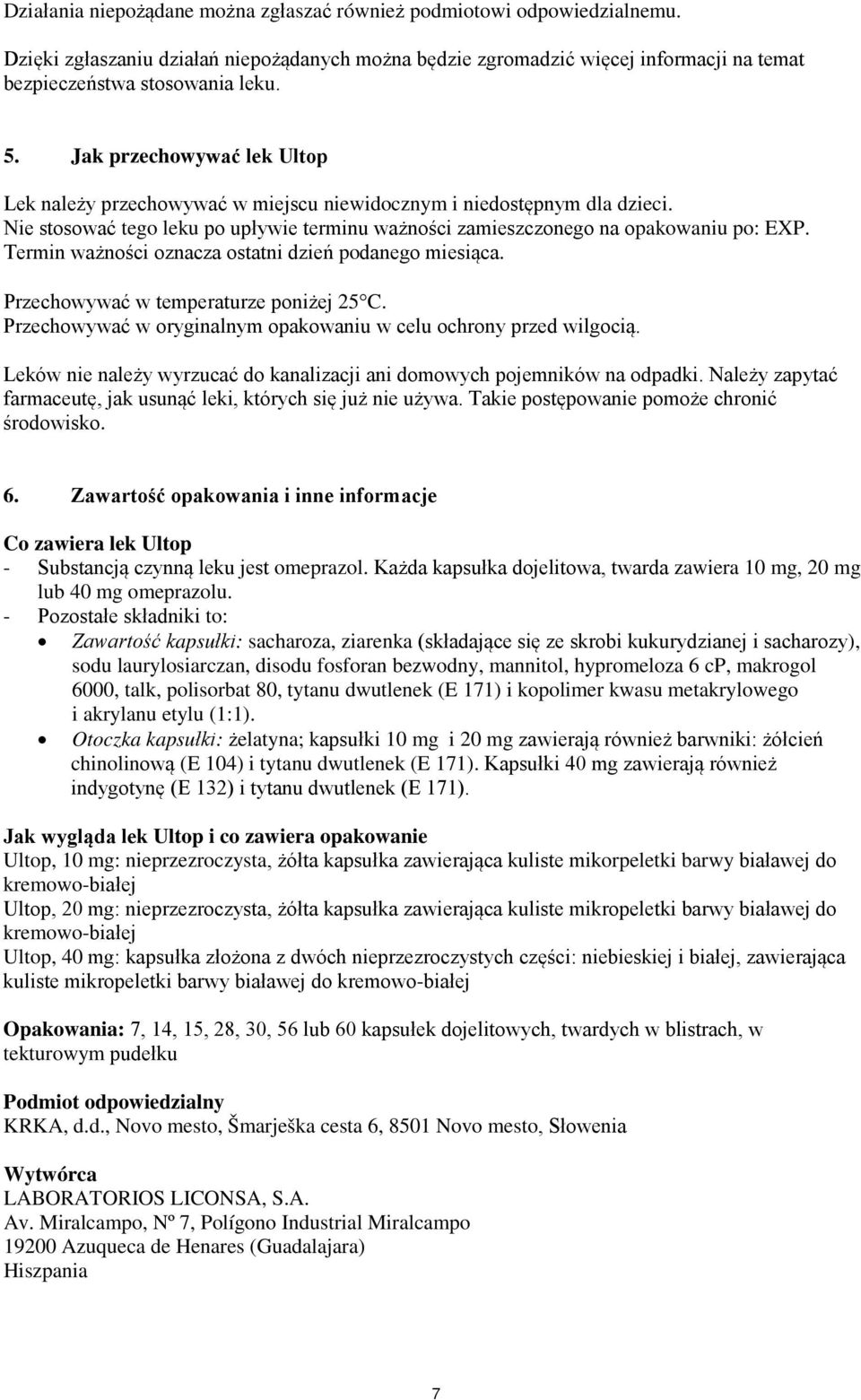 Działania niepożądane można zgłaszać również podmiotowi odpowiedzialnemu.

Dzięki zgłaszaniu działań niepożądanych można będzie zgromadzić więcej informacji na temat bezpieczeństwa stosowania leku.

5. Jak przechowywać lek Ultop

Lek należy przechowywać w miejscu niewidocznym i niedostępnym dla dzieci.
Nie stosować tego leku po upływie terminu ważności zamieszczonego na opakowaniu po: EXP.
Termin ważności oznacza ostatni dzień podanego miesiąca.

Przechowywać w temperaturze poniżej 25°C.
Przechowywać w oryginalnym opakowaniu w celu ochrony przed wilgocią.

Leków nie należy wyrzucać do kanalizacji ani domowych pojemników na odpadki. Należy zapytać farmaceutę, jak usunąć leki, których się już nie używa. Takie postępowanie pomoże chronić środowisko.

6. Zawartość opakowania i inne informacje

Co zawiera lek Ultop
- Substancją czynną leku jest omeprazol. Każda kapsułka dojelitowa, twarda zawiera 10 mg, 20 mg lub 40 mg omeprazolu.
- Pozostałe składniki to:
• Zawartość kapsułki: sacharoza, ziarenka (składające się ze skrobi kukurydzianej i sacharozy), sodu laurylosiarczan, disodu fosforan bezwodny, mannitol, hypromeloza 6 cP, makrogol 6000, talk, polisorbat 80, tytanu dwutlenek (E 171) i kopolimer kwasu metakrylowego i akrylanu etylu (1:1).
• Otoczka kapsułki: żelatyna; kapsułki 10 mg i 20 mg zawierają również barwniki: żółcień chinolinową (E 104) i tytanu dwutlenek (E 171). Kapsułki 40 mg zawierają również indygotynę (E 132) i tytanu dwutlenek (E 171).

Jak wygląda lek Ultop i co zawiera opakowanie
Ultop, 10 mg: nieprzezroczysta, żółta kapsułka zawierająca kuliste mikorpeletki barwy białawej do kremowo-białej
Ultop, 20 mg: nieprzezroczysta, żółta kapsułka zawierająca kuliste mikropeletki barwy białawej do kremowo-białej
Ultop, 40 mg: kapsułka złożona z dwóch nieprzezroczystych części: niebieskiej i białej, zawierająca kuliste mikropeletki barwy białawej do kremowo-białej

Opakowania: 7, 14, 15, 28, 30, 56 lub 60 kapsułek dojelitowych, twardych w blistrach, w tekturowym pudełku

Podmiot odpowiedzialny
KRKA, d.d., Novo mesto, Šmarješka cesta 6, 8501 Novo mesto, Słowenia

Wytwórca
LABORATORIOS LICONSA, S.A.
Av. Miralcampo, Nº 7, Polígono Industrial Miralcampo
19200 Azuqueca de Henares (Guadalajara)
Hiszpania

7